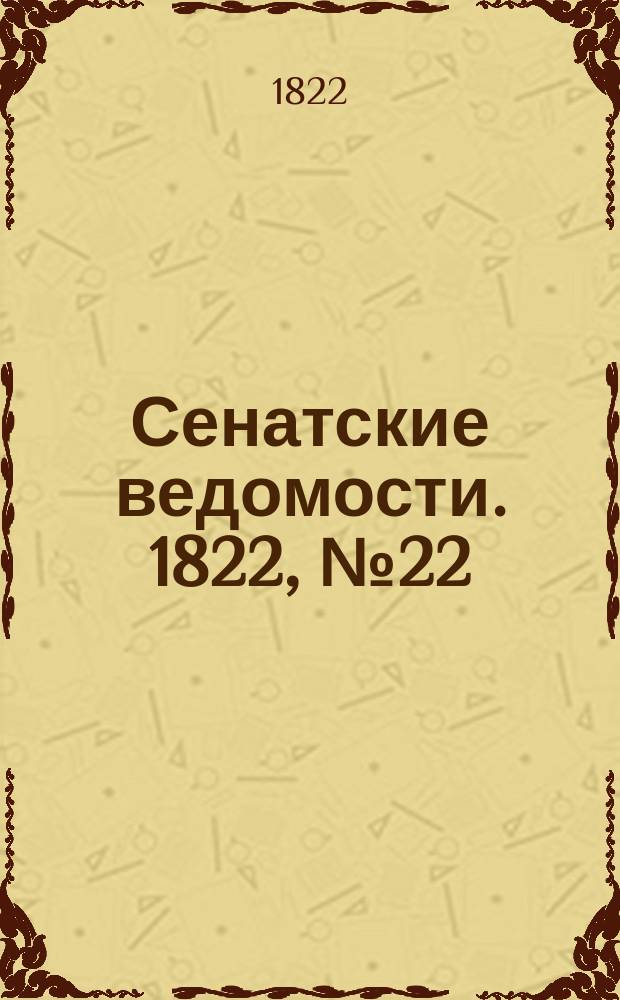 1822

Сенатские ведомости. 1822, №22